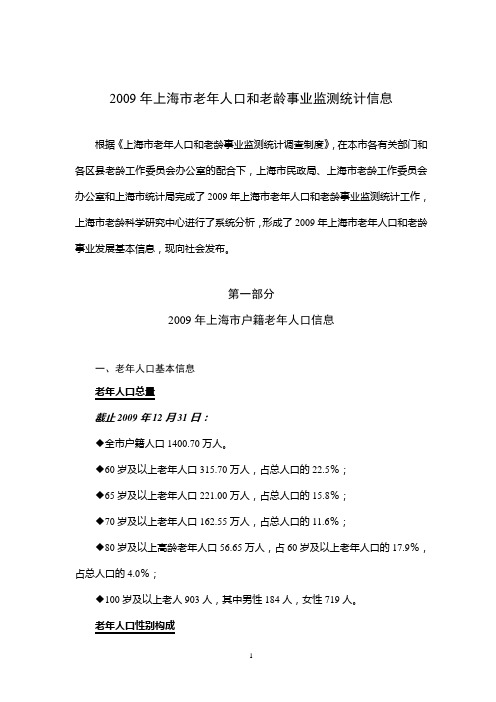 2009 年上海市老年人口和老龄事业监测统计信息

根据《上海市老年人口和老龄事业监测统计调查制度》，在本市各有关部门和各区县老龄工作委员会办公室的配合下，上海市民政局、上海市老龄工作委员会办公室和上海市统计局完成了 2009 年上海市老年人口和老龄事业监测统计工作，上海市老龄科学研究中心进行了系统分析，形成了 2009 年上海市老年人口和老龄事业发展基本信息，现向社会发布。

第一部分
2009 年上海市户籍老年人口信息

一、老年人口基本信息

老年人口总量

截止 2009 年 12 月 31 日：

◆全市户籍人口 1400.70 万人。

◆60 岁及以上老年人口 315.70 万人，占总人口的 22.5%；

◆65 岁及以上老年人口 221.00 万人，占总人口的 15.8%；

◆70 岁及以上老年人口 162.55 万人，占总人口的 11.6%；

◆80 岁及以上高龄老年人口 56.65 万人，占 60 岁及以上老年人口的 17.9%，占总人口的 4.0%；

◆100 岁及以上老人 903 人，其中男性 184 人，女性 719 人。

老年人口性别构成

1